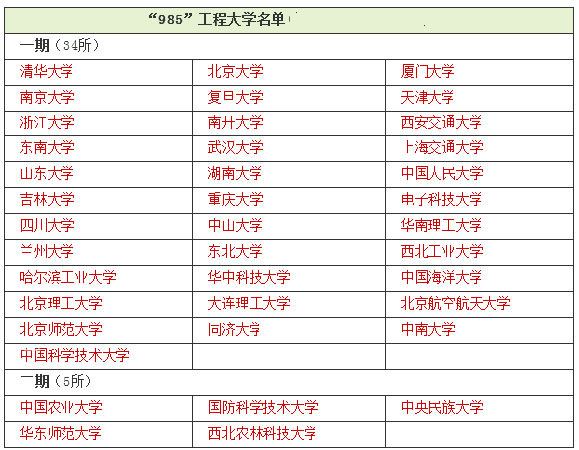 | “985”工程大学名单 | | |
|---|---|---|
| 一期（34所） | | |
| 清华大学 | 北京大学 | 厦门大学 |
| 南京大学 | 复旦大学 | 天津大学 |
| 浙江大学 | 南开大学 | 西安交通大学 |
| 东南大学 | 武汉大学 | 上海交通大学 |
| 山东大学 | 湖南大学 | 中国人民大学 |
| 吉林大学 | 重庆大学 | 电子科技大学 |
| 四川大学 | 中山大学 | 华南理工大学 |
| 兰州大学 | 东北大学 | 西北工业大学 |
| 哈尔滨工业大学 | 华中科技大学 | 中国海洋大学 |
| 北京理工大学 | 大连理工大学 | 北京航空航天大学 |
| 北京师范大学 | 同济大学 | 中南大学 |
| 中国科学技术大学 | | |
| 二期（5所） | | |
| 中国农业大学 | 国防科学技术大学 | 中央民族大学 |
| 华东师范大学 | 西北农林科技大学 | |